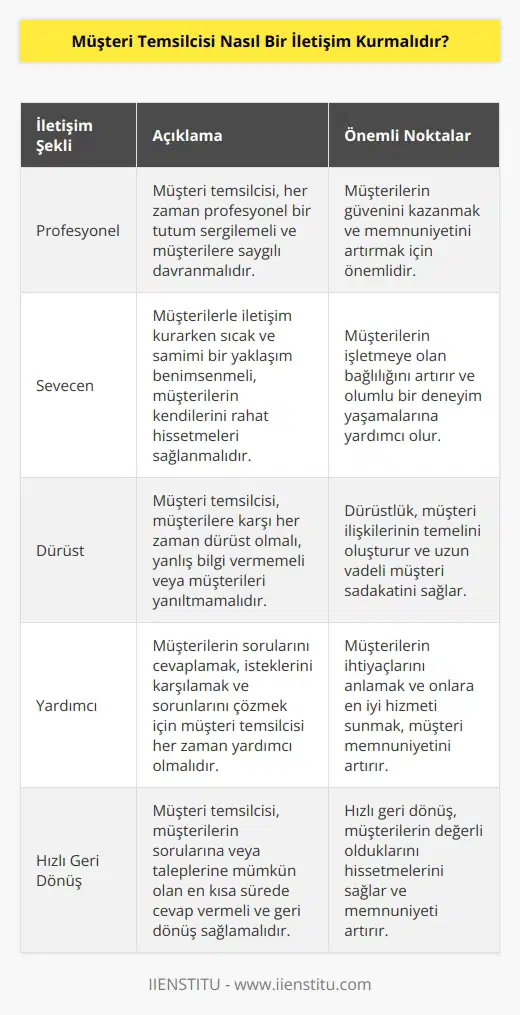 Müşteri Temsilcisi Nasıl Bir İletişim Kurmalıdır?

| İletişim Şekli | Açıklama | Önemli Noktalar |
|---|---|---|
| Profesyonel | Müşteri temsilcisi, her zaman profesyonel bir tutum sergilemeli ve müşterilere saygılı davranmalıdır. | Müşterilerin güvenini kazanmak ve memnuniyetini artırmak için önemlidir. |
| Sevecen | Müşterilerle iletişim kurarken sıcak ve samimi bir yaklaşım benimsenmeli, müşterilerin kendilerini rahat hissetmeleri sağlanmalıdır. | Müşterilerin işletmeye olan bağlılığını artırır ve olumlu bir deneyim yaşamalarına yardımcı olur. |
| Dürüst | Müşteri temsilcisi, müşterilere karşı her zaman dürüst olmalı, yanlış bilgi vermemeli veya müşterileri yanıltmamalıdır. | Dürüstlük, müşteri ilişkilerinin temelini oluşturur ve uzun vadeli müşteri sadakatini sağlar. |
| Yardımcı | Müşterilerin sorularını cevaplamak, isteklerini karşılamak ve sorunlarını çözmek için müşteri temsilcisi her zaman yardımcı olmalıdır. | Müşterilerin ihtiyaçlarını anlamak ve onlara en iyi hizmeti sunmak, müşteri memnuniyetini artırır. |
| Hızlı Geri Dönüş | Müşteri temsilcisi, müşterilerin sorularına veya taleplerine mümkün olan en kısa sürede cevap vermeli ve geri dönüş sağlamalıdır. | Hızlı geri dönüş, müşterilerin değerli olduklarını hissetmelerini sağlar ve memnuniyeti artırır. |

IIENSTITU - www.iienstitu.com